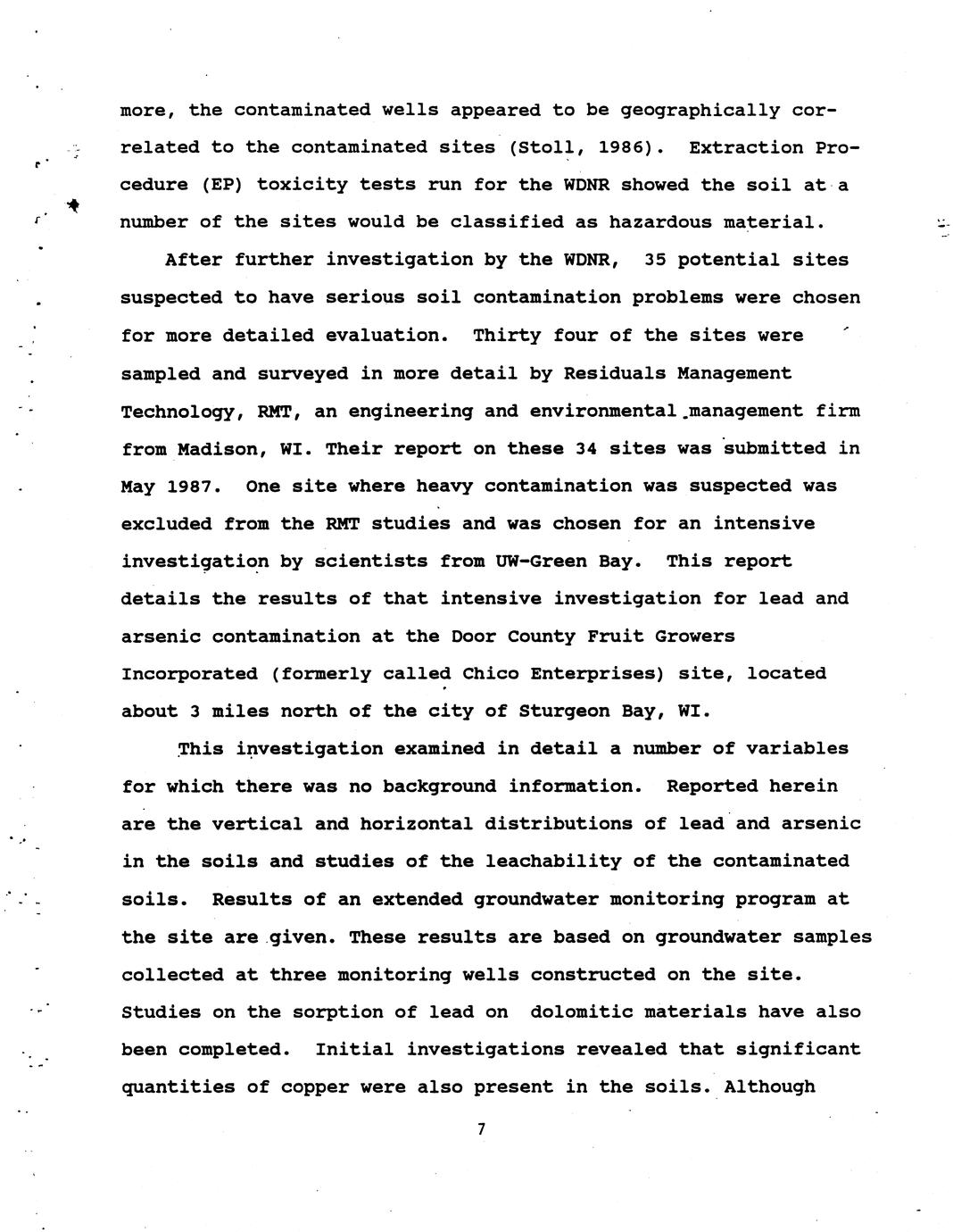 more, the contaminated wells appeared to be geographically correlated to the contaminated sites (Stoll, 1986). Extraction Procedure (EP) toxicity tests run for the WDNR showed the soil at a number of the sites would be classified as hazardous material.

After further investigation by the WDNR, 35 potential sites suspected to have serious soil contamination problems were chosen for more detailed evaluation. Thirty four of the sites were sampled and surveyed in more detail by Residuals Management Technology, RMT, an engineering and environmental management firm from Madison, WI. Their report on these 34 sites was submitted in May 1987. One site where heavy contamination was suspected was excluded from the RMT studies and was chosen for an intensive investigation by scientists from UW-Green Bay. This report details the results of that intensive investigation for lead and arsenic contamination at the Door County Fruit Growers Incorporated (formerly called Chico Enterprises) site, located about 3 miles north of the city of Sturgeon Bay, WI.

This investigation examined in detail a number of variables for which there was no background information. Reported herein are the vertical and horizontal distributions of lead and arsenic in the soils and studies of the leachability of the contaminated soils. Results of an extended groundwater monitoring program at the site are given. These results are based on groundwater samples collected at three monitoring wells constructed on the site. Studies on the sorption of lead on dolomitic materials have also been completed. Initial investigations revealed that significant quantities of copper were also present in the soils. Although

7